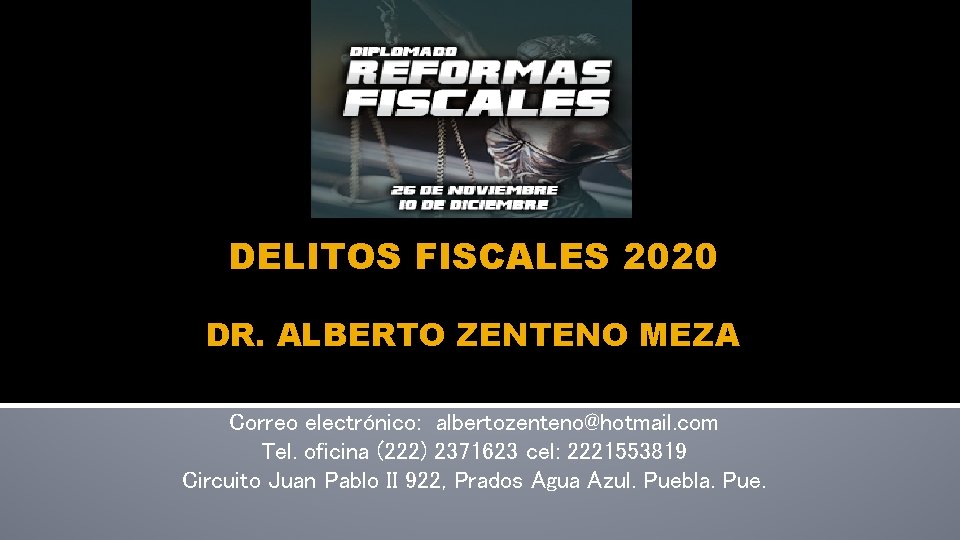 DIPLOMADO
REFORMAS FISCALES
26 DE NOVIEMBRE
10 DE DICIEMBRE

DELITOS FISCALES 2020

DR. ALBERTO ZENTENO MEZA

Correo electrónico: albertozenteno@hotmail.com
Tel. oficina (222) 2371623 cel: 2221553819
Circuito Juan Pablo II 922, Prados Agua Azul. Puebla. Pue.